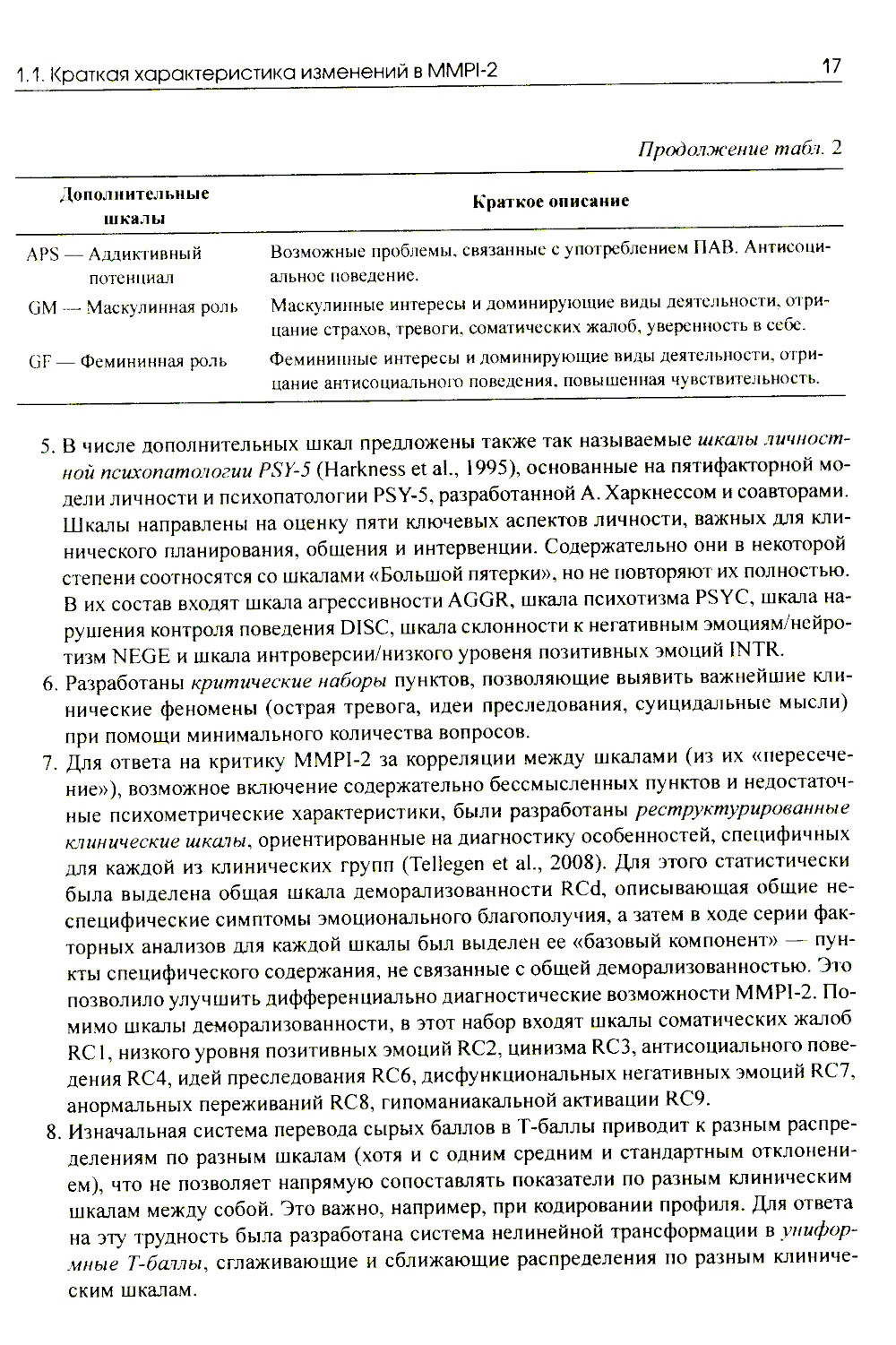 1.1. Краткая характеристика изменений в MMPI-2

17

Продолжение табл. 2

| Дополнительные шкалы | Краткое описание |
|---|---|
| APS — Аддиктивный потенциал | Возможные проблемы, связанные с употреблением ПАВ. Антисоциальное поведение. |
| GM — Маскулинная роль | Маскулинные интересы и доминирующие виды деятельности, отрицание страхов, тревоги, соматических жалоб, уверенность в себе. |
| GF — Фемининная роль | Фемининные интересы и доминирующие виды деятельности, отрицание антисоциального поведения, повышенная чувствительность. |

5. В числе дополнительных шкал предложены также так называемые шкалы личностной психопатологии PSY-5 (Harkness et al., 1995), основанные на пятифакторной модели личности и психопатологии PSY-5, разработанной А. Харкнессом и соавторами. Шкалы направлены на оценку пяти ключевых аспектов личности, важных для клинического планирования, общения и интервенции. Содержательно они в некоторой степени соотносятся со шкалами «Большой пятерки», но не повторяют их полностью. В их состав входят шкала агрессивности AGGR, шкала психотизма PSYC, шкала нарушения контроля поведения DISC, шкала склонности к негативным эмоциям/нейротизм NEGE и шкала интроверсии/низкого уровеня позитивных эмоций INTR.

6. Разработаны критические наборы пунктов, позволяющие выявить важнейшие клинические феномены (острая тревога, идеи преследования, суицидальные мысли) при помощи минимального количества вопросов.

7. Для ответа на критику MMPI-2 за корреляции между шкалами (из их «пересечение»), возможное включение содержательно бессмысленных пунктов и недостаточные психометрические характеристики, были разработаны реструктурированные клинические шкалы, ориентированные на диагностику особенностей, специфичных для каждой из клинических групп (Tellegen et al., 2008). Для этого статистически была выделена общая шкала деморализованности RCd, описывающая общие неспецифические симптомы эмоционального благополучия, а затем в ходе серии факторных анализов для каждой шкалы был выделен ее «базовый компонент» — пункты специфического содержания, не связанные с общей деморализованностью. Это позволило улучшить дифференциально диагностические возможности MMPI-2. Помимо шкалы деморализованности, в этот набор входят шкалы соматических жалоб RC1, низкого уровня позитивных эмоций RC2, цинизма RC3, антисоциального поведения RC4, идей преследования RC6, дисфункциональных негативных эмоций RC7, анормальных переживаний RC8, гипоманиакальной активации RC9.

8. Изначальная система перевода сырых баллов в Т-баллы приводит к разным распределениям по разным шкалам (хотя и с одним средним и стандартным отклонением), что не позволяет напрямую сопоставлять показатели по разным клиническим шкалам между собой. Это важно, например, при кодировании профиля. Для ответа на эту трудность была разработана система нелинейной трансформации в униформные Т-баллы, сглаживающие и сближающие распределения по разным клиническим шкалам.